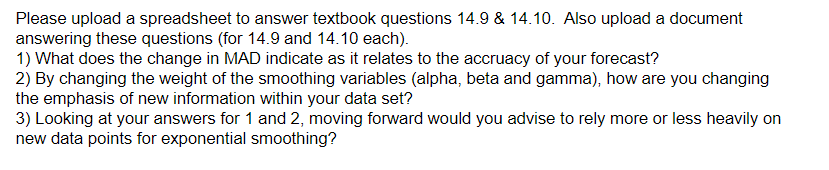 Please upload a spreadsheet to answer textbook questions 14.9 & 14.10. Also upload a document answering these questions (for 14.9 and 14.10 each).
1) What does the change in MAD indicate as it relates to the accruacy of your forecast?
2) By changing the weight of the smoothing variables (alpha, beta and gamma), how are you changing the emphasis of new information within your data set?
3) Looking at your answers for 1 and 2, moving forward would you advise to rely more or less heavily on new data points for exponential smoothing?